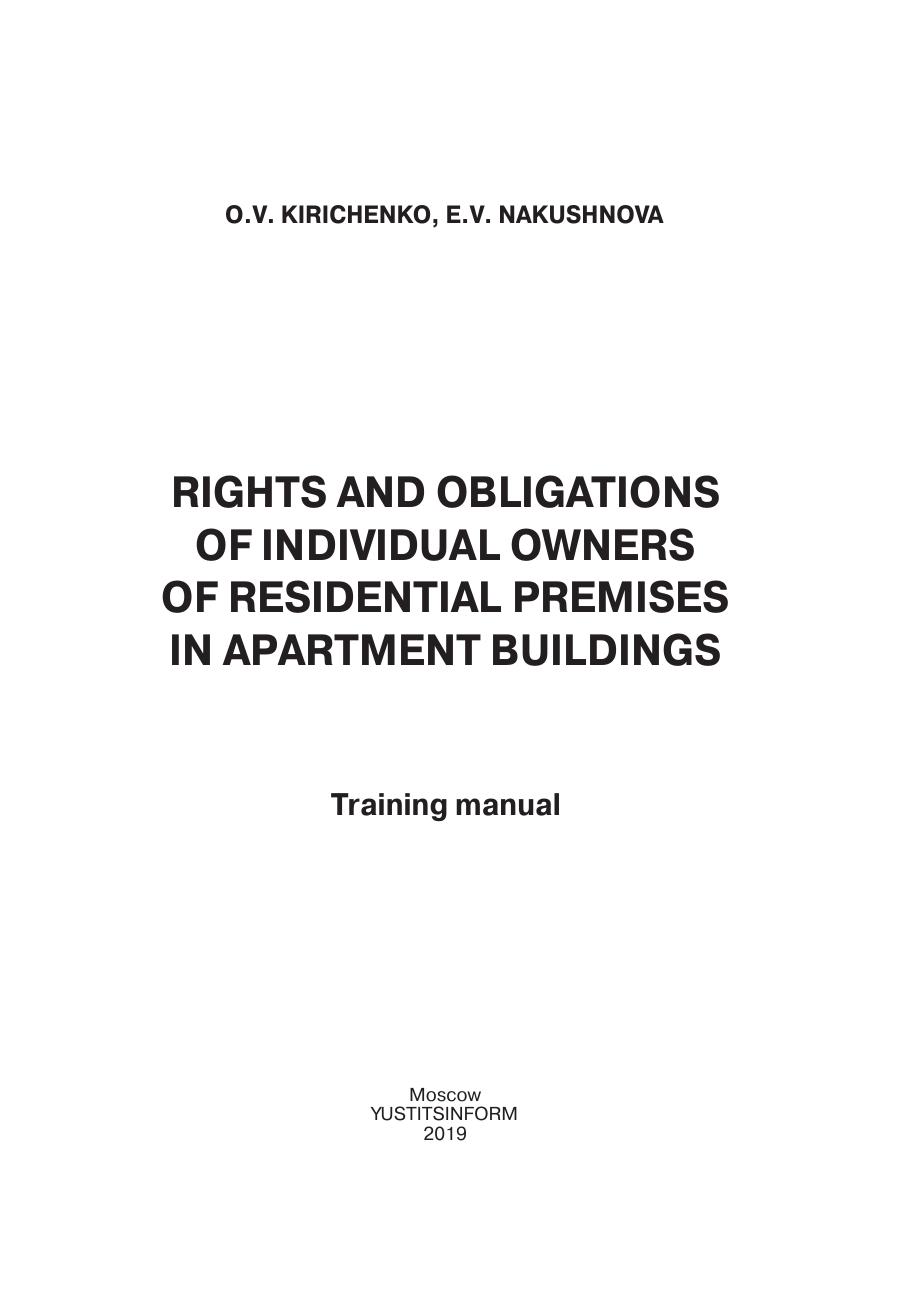 O.V. KIRICHENKO, E.V. NAKUSHNOVA

RIGHTS AND OBLIGATIONS
OF INDIVIDUAL OWNERS
OF RESIDENTIAL PREMISES
IN APARTMENT BUILDINGS

Training manual

Moscow
YUSTITSINFORM
2019